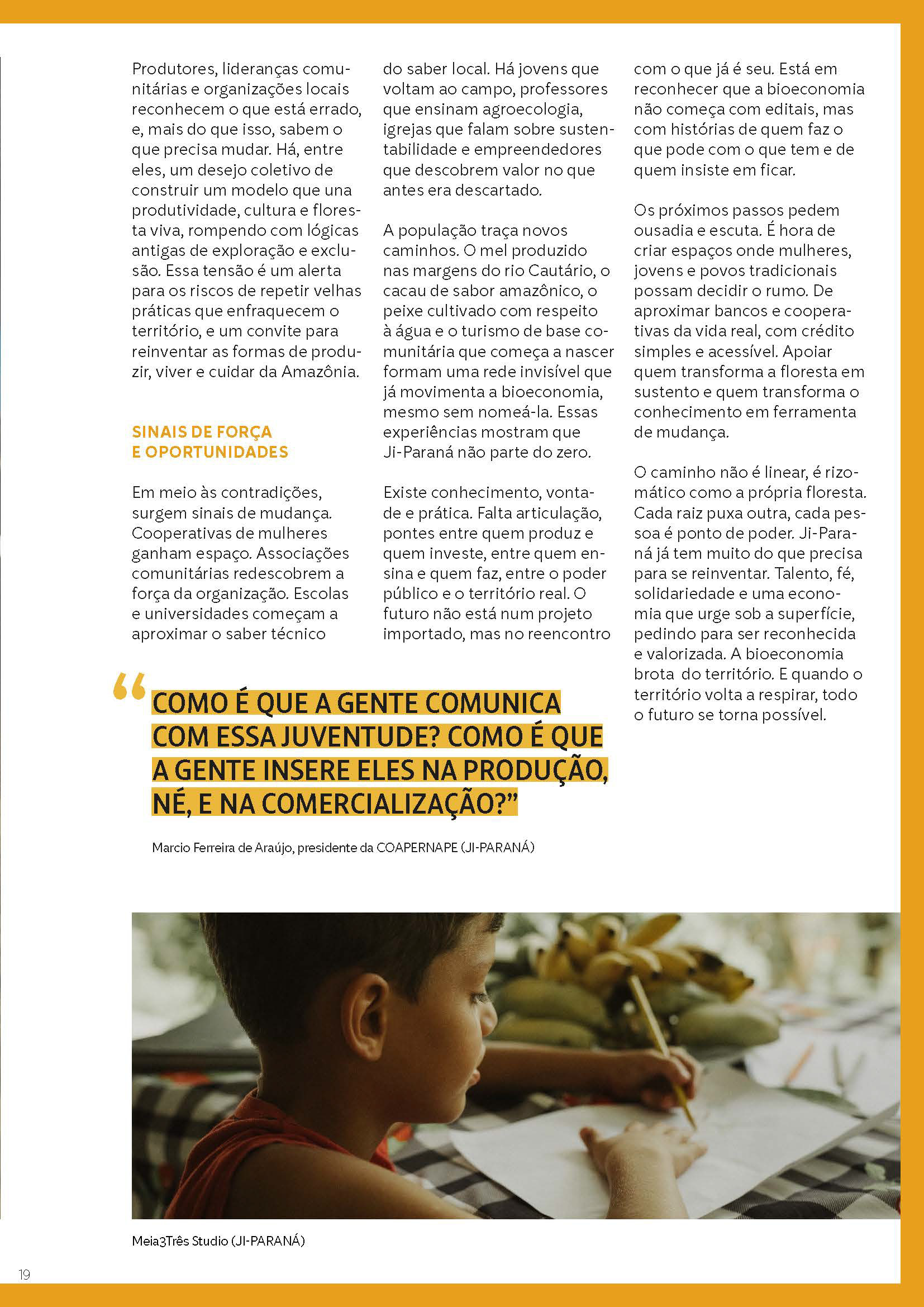 Produtores, lideranças comunitárias e organizações locais reconhecem o que está errado, e, mais do que isso, sabem o que precisa mudar. Há, entre eles, um desejo coletivo de construir um modelo que una produtividade, cultura e floresta viva, rompendo com lógicas antigas de exploração e exclusão. Essa tensão é um alerta para os riscos de repetir velhas práticas que enfraquecem o território, e um convite para reinventar as formas de produzir, viver e cuidar da Amazônia.

SINAIS DE FORÇA E OPORTUNIDADES

Em meio às contradições, surgem sinais de mudança. Cooperativas de mulheres ganham espaço. Associações comunitárias redescobrem a força da organização. Escolas e universidades começam a aproximar o saber técnico do saber local. Há jovens que voltam ao campo, professores que ensinam agroecologia, igrejas que falam sobre sustentabilidade e empreendedores que descobrem valor no que antes era descartado.

A população traça novos caminhos. O mel produzido nas margens do rio Cautário, o cacau de sabor amazônico, o peixe cultivado com respeito à água e o turismo de base comunitária que começa a nascer formam uma rede invisível que já movimenta a bioeconomia, mesmo sem nomeá-la. Essas experiências mostram que Ji-Paraná não parte do zero.

Existe conhecimento, vontade e prática. Falta articulação, pontes entre quem produz e quem investe, entre quem ensina e quem faz, entre o poder público e o território real. O futuro não está num projeto importado, mas no reencontro com o que já é seu. Está em reconhecer que a bioeconomia não começa com editais, mas com histórias de quem faz o que pode com o que tem e de quem insiste em ficar.

Os próximos passos pedem ousadia e escuta. É hora de criar espaços onde mulheres, jovens e povos tradicionais possam decidir o rumo. De aproximar bancos e cooperativas da vida real, com crédito simples e acessível. Apoiar quem transforma a floresta em sustento e quem transforma o conhecimento em ferramenta de mudança.

O caminho não é linear, é rizomático como a própria floresta. Cada raiz puxa outra, cada pessoa é ponto de poder. Ji-Paraná já tem muito do que precisa para se reinventar. Talento, fé, solidariedade e uma economia que urge sob a superfície, pedindo para ser reconhecida e valorizada. A bioeconomia brota do território. E quando o território volta a respirar, todo o futuro se torna possível.

“COMO É QUE A GENTE COMUNICA COM ESSA JUVENTUDE? COMO É QUE A GENTE INSERE ELES NA PRODUÇÃO, NÉ, E NA COMERCIALIZAÇÃO?”

Marcio Ferreira de Araújo, presidente da COAPERNAPE (JI-PARANÁ)

Meia3Três Studio (JI-PARANÁ)

19